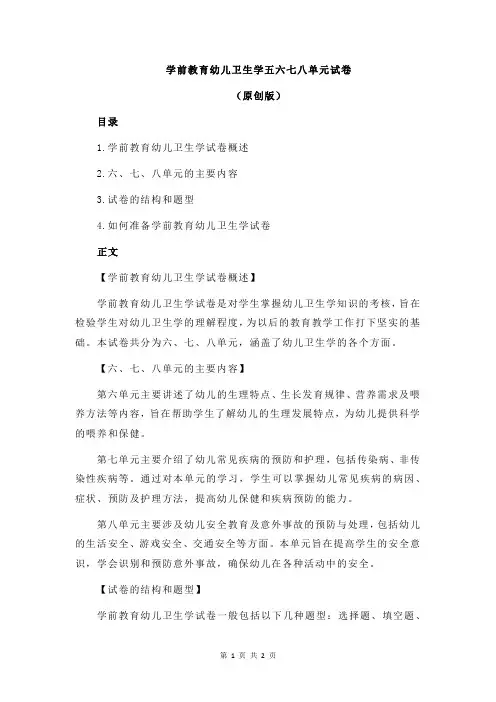 学前教育幼儿卫生学五六七八单元试卷

（原创版）

目录

1.学前教育幼儿卫生学试卷概述

2.六、七、八单元的主要内容

3.试卷的结构和题型

4.如何准备学前教育幼儿卫生学试卷

正文

【学前教育幼儿卫生学试卷概述】

学前教育幼儿卫生学试卷是对学生掌握幼儿卫生学知识的考核，旨在检验学生对幼儿卫生学的理解程度，为以后的教育教学工作打下坚实的基础。本试卷共分为六、七、八单元，涵盖了幼儿卫生学的各个方面。

【六、七、八单元的主要内容】

第六单元主要讲述了幼儿的生理特点、生长发育规律、营养需求及喂养方法等内容，旨在帮助学生了解幼儿的生理发展特点，为幼儿提供科学的喂养和保健。

第七单元主要介绍了幼儿常见疾病的预防和护理，包括传染病、非传染性疾病等。通过对本单元的学习，学生可以掌握幼儿常见疾病的病因、症状、预防及护理方法，提高幼儿保健和疾病预防的能力。

第八单元主要涉及幼儿安全教育及意外事故的预防与处理，包括幼儿的生活安全、游戏安全、交通安全等方面。本单元旨在提高学生的安全意识，学会识别和预防意外事故，确保幼儿在各种活动中的安全。

【试卷的结构和题型】

学前教育幼儿卫生学试卷一般包括以下几种题型：选择题、填空题、

第 1 页 共 2 页